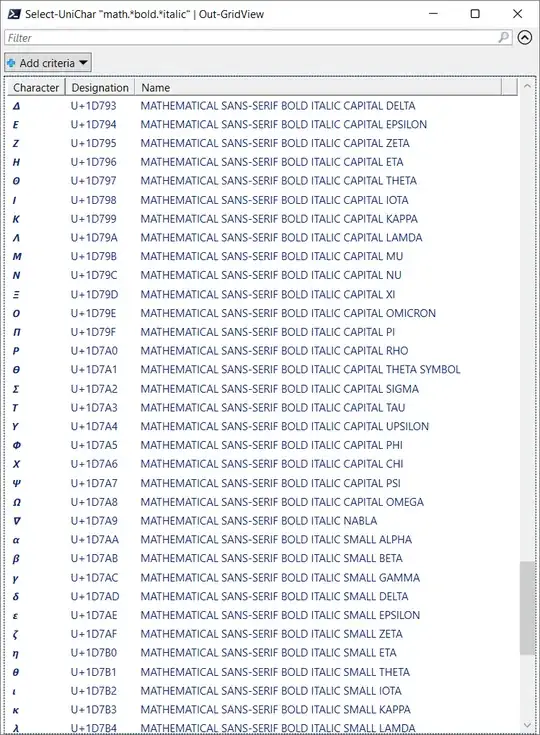 Select-UniChar "math.*bold.*italic" | Out-GridView

Filter

Add criteria

| Character | Designation | Name |
|---|---|---|
| 𝞓 | U+1D793 | MATHEMATICAL SANS-SERIF BOLD ITALIC CAPITAL DELTA |
| 𝞔 | U+1D794 | MATHEMATICAL SANS-SERIF BOLD ITALIC CAPITAL EPSILON |
| 𝞕 | U+1D795 | MATHEMATICAL SANS-SERIF BOLD ITALIC CAPITAL ZETA |
| 𝞖 | U+1D796 | MATHEMATICAL SANS-SERIF BOLD ITALIC CAPITAL ETA |
| 𝞗 | U+1D797 | MATHEMATICAL SANS-SERIF BOLD ITALIC CAPITAL THETA |
| 𝞘 | U+1D798 | MATHEMATICAL SANS-SERIF BOLD ITALIC CAPITAL IOTA |
| 𝞙 | U+1D799 | MATHEMATICAL SANS-SERIF BOLD ITALIC CAPITAL KAPPA |
| 𝞚 | U+1D79A | MATHEMATICAL SANS-SERIF BOLD ITALIC CAPITAL LAMDA |
| 𝞛 | U+1D79B | MATHEMATICAL SANS-SERIF BOLD ITALIC CAPITAL MU |
| 𝞜 | U+1D79C | MATHEMATICAL SANS-SERIF BOLD ITALIC CAPITAL NU |
| 𝞝 | U+1D79D | MATHEMATICAL SANS-SERIF BOLD ITALIC CAPITAL XI |
| 𝞞 | U+1D79E | MATHEMATICAL SANS-SERIF BOLD ITALIC CAPITAL OMICRON |
| 𝞟 | U+1D79F | MATHEMATICAL SANS-SERIF BOLD ITALIC CAPITAL PI |
| 𝞠 | U+1D7A0 | MATHEMATICAL SANS-SERIF BOLD ITALIC CAPITAL RHO |
| 𝞡 | U+1D7A1 | MATHEMATICAL SANS-SERIF BOLD ITALIC CAPITAL THETA SYMBOL |
| 𝞢 | U+1D7A2 | MATHEMATICAL SANS-SERIF BOLD ITALIC CAPITAL SIGMA |
| 𝞣 | U+1D7A3 | MATHEMATICAL SANS-SERIF BOLD ITALIC CAPITAL TAU |
| 𝞤 | U+1D7A4 | MATHEMATICAL SANS-SERIF BOLD ITALIC CAPITAL UPSILON |
| 𝞥 | U+1D7A5 | MATHEMATICAL SANS-SERIF BOLD ITALIC CAPITAL PHI |
| 𝞦 | U+1D7A6 | MATHEMATICAL SANS-SERIF BOLD ITALIC CAPITAL CHI |
| 𝞧 | U+1D7A7 | MATHEMATICAL SANS-SERIF BOLD ITALIC CAPITAL PSI |
| 𝞨 | U+1D7A8 | MATHEMATICAL SANS-SERIF BOLD ITALIC CAPITAL OMEGA |
| 𝞩 | U+1D7A9 | MATHEMATICAL SANS-SERIF BOLD ITALIC NABLA |
| 𝞪 | U+1D7AA | MATHEMATICAL SANS-SERIF BOLD ITALIC SMALL ALPHA |
| 𝞫 | U+1D7AB | MATHEMATICAL SANS-SERIF BOLD ITALIC SMALL BETA |
| 𝞬 | U+1D7AC | MATHEMATICAL SANS-SERIF BOLD ITALIC SMALL GAMMA |
| 𝞭 | U+1D7AD | MATHEMATICAL SANS-SERIF BOLD ITALIC SMALL DELTA |
| 𝞮 | U+1D7AE | MATHEMATICAL SANS-SERIF BOLD ITALIC SMALL EPSILON |
| 𝞯 | U+1D7AF | MATHEMATICAL SANS-SERIF BOLD ITALIC SMALL ZETA |
| 𝞰 | U+1D7B0 | MATHEMATICAL SANS-SERIF BOLD ITALIC SMALL ETA |
| 𝞱 | U+1D7B1 | MATHEMATICAL SANS-SERIF BOLD ITALIC SMALL THETA |
| 𝞲 | U+1D7B2 | MATHEMATICAL SANS-SERIF BOLD ITALIC SMALL IOTA |
| 𝞳 | U+1D7B3 | MATHEMATICAL SANS-SERIF BOLD ITALIC SMALL KAPPA |
| 𝞴 | U+1D7B4 | MATHEMATICAL SANS-SERIF BOLD ITALIC SMALL LAMDA |